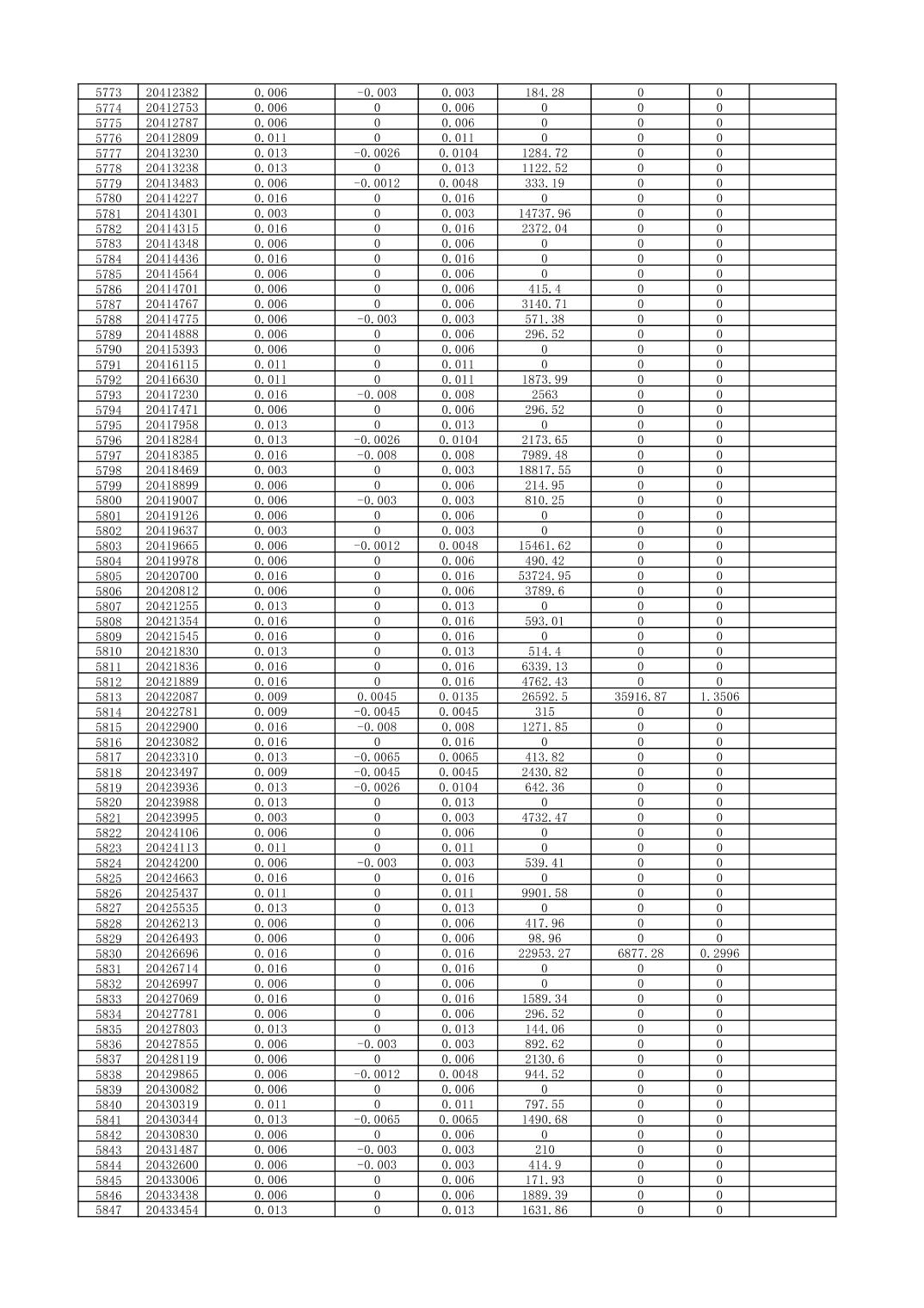 | 5773 | 20412382 | 0.006 | -0.003 | 0.003 | 184.28 | 0 | 0 | |
|---|---|---|---|---|---|---|---|---|
| 5774 | 20412753 | 0.006 | 0 | 0.006 | 0 | 0 | 0 | |
| 5775 | 20412787 | 0.006 | 0 | 0.006 | 0 | 0 | 0 | |
| 5776 | 20412809 | 0.011 | 0 | 0.011 | 0 | 0 | 0 | |
| 5777 | 20413230 | 0.013 | -0.0026 | 0.0104 | 1284.72 | 0 | 0 | |
| 5778 | 20413238 | 0.013 | 0 | 0.013 | 1122.52 | 0 | 0 | |
| 5779 | 20413483 | 0.006 | -0.0012 | 0.0048 | 333.19 | 0 | 0 | |
| 5780 | 20414227 | 0.016 | 0 | 0.016 | 0 | 0 | 0 | |
| 5781 | 20414301 | 0.003 | 0 | 0.003 | 14737.96 | 0 | 0 | |
| 5782 | 20414315 | 0.016 | 0 | 0.016 | 2372.04 | 0 | 0 | |
| 5783 | 20414348 | 0.006 | 0 | 0.006 | 0 | 0 | 0 | |
| 5784 | 20414436 | 0.016 | 0 | 0.016 | 0 | 0 | 0 | |
| 5785 | 20414564 | 0.006 | 0 | 0.006 | 0 | 0 | 0 | |
| 5786 | 20414701 | 0.006 | 0 | 0.006 | 415.4 | 0 | 0 | |
| 5787 | 20414767 | 0.006 | 0 | 0.006 | 3140.71 | 0 | 0 | |
| 5788 | 20414775 | 0.006 | -0.003 | 0.003 | 571.38 | 0 | 0 | |
| 5789 | 20414888 | 0.006 | 0 | 0.006 | 296.52 | 0 | 0 | |
| 5790 | 20415393 | 0.006 | 0 | 0.006 | 0 | 0 | 0 | |
| 5791 | 20416115 | 0.011 | 0 | 0.011 | 0 | 0 | 0 | |
| 5792 | 20416630 | 0.011 | 0 | 0.011 | 1873.99 | 0 | 0 | |
| 5793 | 20417230 | 0.016 | -0.008 | 0.008 | 2563 | 0 | 0 | |
| 5794 | 20417471 | 0.006 | 0 | 0.006 | 296.52 | 0 | 0 | |
| 5795 | 20417958 | 0.013 | 0 | 0.013 | 0 | 0 | 0 | |
| 5796 | 20418284 | 0.013 | -0.0026 | 0.0104 | 2173.65 | 0 | 0 | |
| 5797 | 20418385 | 0.016 | -0.008 | 0.008 | 7989.48 | 0 | 0 | |
| 5798 | 20418469 | 0.003 | 0 | 0.003 | 18817.55 | 0 | 0 | |
| 5799 | 20418899 | 0.006 | 0 | 0.006 | 214.95 | 0 | 0 | |
| 5800 | 20419007 | 0.006 | -0.003 | 0.003 | 810.25 | 0 | 0 | |
| 5801 | 20419126 | 0.006 | 0 | 0.006 | 0 | 0 | 0 | |
| 5802 | 20419637 | 0.003 | 0 | 0.003 | 0 | 0 | 0 | |
| 5803 | 20419665 | 0.006 | -0.0012 | 0.0048 | 15461.62 | 0 | 0 | |
| 5804 | 20419978 | 0.006 | 0 | 0.006 | 490.42 | 0 | 0 | |
| 5805 | 20420700 | 0.016 | 0 | 0.016 | 53724.95 | 0 | 0 | |
| 5806 | 20420812 | 0.006 | 0 | 0.006 | 3789.6 | 0 | 0 | |
| 5807 | 20421255 | 0.013 | 0 | 0.013 | 0 | 0 | 0 | |
| 5808 | 20421354 | 0.016 | 0 | 0.016 | 593.01 | 0 | 0 | |
| 5809 | 20421545 | 0.016 | 0 | 0.016 | 0 | 0 | 0 | |
| 5810 | 20421830 | 0.013 | 0 | 0.013 | 514.4 | 0 | 0 | |
| 5811 | 20421836 | 0.016 | 0 | 0.016 | 6339.13 | 0 | 0 | |
| 5812 | 20421889 | 0.016 | 0 | 0.016 | 4762.43 | 0 | 0 | |
| 5813 | 20422087 | 0.009 | 0.0045 | 0.0135 | 26592.5 | 35916.87 | 1.3506 | |
| 5814 | 20422781 | 0.009 | -0.0045 | 0.0045 | 315 | 0 | 0 | |
| 5815 | 20422900 | 0.016 | -0.008 | 0.008 | 1271.85 | 0 | 0 | |
| 5816 | 20423082 | 0.016 | 0 | 0.016 | 0 | 0 | 0 | |
| 5817 | 20423310 | 0.013 | -0.0065 | 0.0065 | 413.82 | 0 | 0 | |
| 5818 | 20423497 | 0.009 | -0.0045 | 0.0045 | 2430.82 | 0 | 0 | |
| 5819 | 20423936 | 0.013 | -0.0026 | 0.0104 | 642.36 | 0 | 0 | |
| 5820 | 20423988 | 0.013 | 0 | 0.013 | 0 | 0 | 0 | |
| 5821 | 20423995 | 0.003 | 0 | 0.003 | 4732.47 | 0 | 0 | |
| 5822 | 20424106 | 0.006 | 0 | 0.006 | 0 | 0 | 0 | |
| 5823 | 20424113 | 0.011 | 0 | 0.011 | 0 | 0 | 0 | |
| 5824 | 20424200 | 0.006 | -0.003 | 0.003 | 539.41 | 0 | 0 | |
| 5825 | 20424663 | 0.016 | 0 | 0.016 | 0 | 0 | 0 | |
| 5826 | 20425437 | 0.011 | 0 | 0.011 | 9901.58 | 0 | 0 | |
| 5827 | 20425535 | 0.013 | 0 | 0.013 | 0 | 0 | 0 | |
| 5828 | 20426213 | 0.006 | 0 | 0.006 | 417.96 | 0 | 0 | |
| 5829 | 20426493 | 0.006 | 0 | 0.006 | 98.96 | 0 | 0 | |
| 5830 | 20426696 | 0.016 | 0 | 0.016 | 22953.27 | 6877.28 | 0.2996 | |
| 5831 | 20426714 | 0.016 | 0 | 0.016 | 0 | 0 | 0 | |
| 5832 | 20426997 | 0.006 | 0 | 0.006 | 0 | 0 | 0 | |
| 5833 | 20427069 | 0.016 | 0 | 0.016 | 1589.34 | 0 | 0 | |
| 5834 | 20427781 | 0.006 | 0 | 0.006 | 296.52 | 0 | 0 | |
| 5835 | 20427803 | 0.013 | 0 | 0.013 | 144.06 | 0 | 0 | |
| 5836 | 20427855 | 0.006 | -0.003 | 0.003 | 892.62 | 0 | 0 | |
| 5837 | 20428119 | 0.006 | 0 | 0.006 | 2130.6 | 0 | 0 | |
| 5838 | 20429865 | 0.006 | -0.0012 | 0.0048 | 944.52 | 0 | 0 | |
| 5839 | 20430082 | 0.006 | 0 | 0.006 | 0 | 0 | 0 | |
| 5840 | 20430319 | 0.011 | 0 | 0.011 | 797.55 | 0 | 0 | |
| 5841 | 20430344 | 0.013 | -0.0065 | 0.0065 | 1490.68 | 0 | 0 | |
| 5842 | 20430830 | 0.006 | 0 | 0.006 | 0 | 0 | 0 | |
| 5843 | 20431487 | 0.006 | -0.003 | 0.003 | 210 | 0 | 0 | |
| 5844 | 20432600 | 0.006 | -0.003 | 0.003 | 414.9 | 0 | 0 | |
| 5845 | 20433006 | 0.006 | 0 | 0.006 | 171.93 | 0 | 0 | |
| 5846 | 20433438 | 0.006 | 0 | 0.006 | 1889.39 | 0 | 0 | |
| 5847 | 20433454 | 0.013 | 0 | 0.013 | 1631.86 | 0 | 0 | |